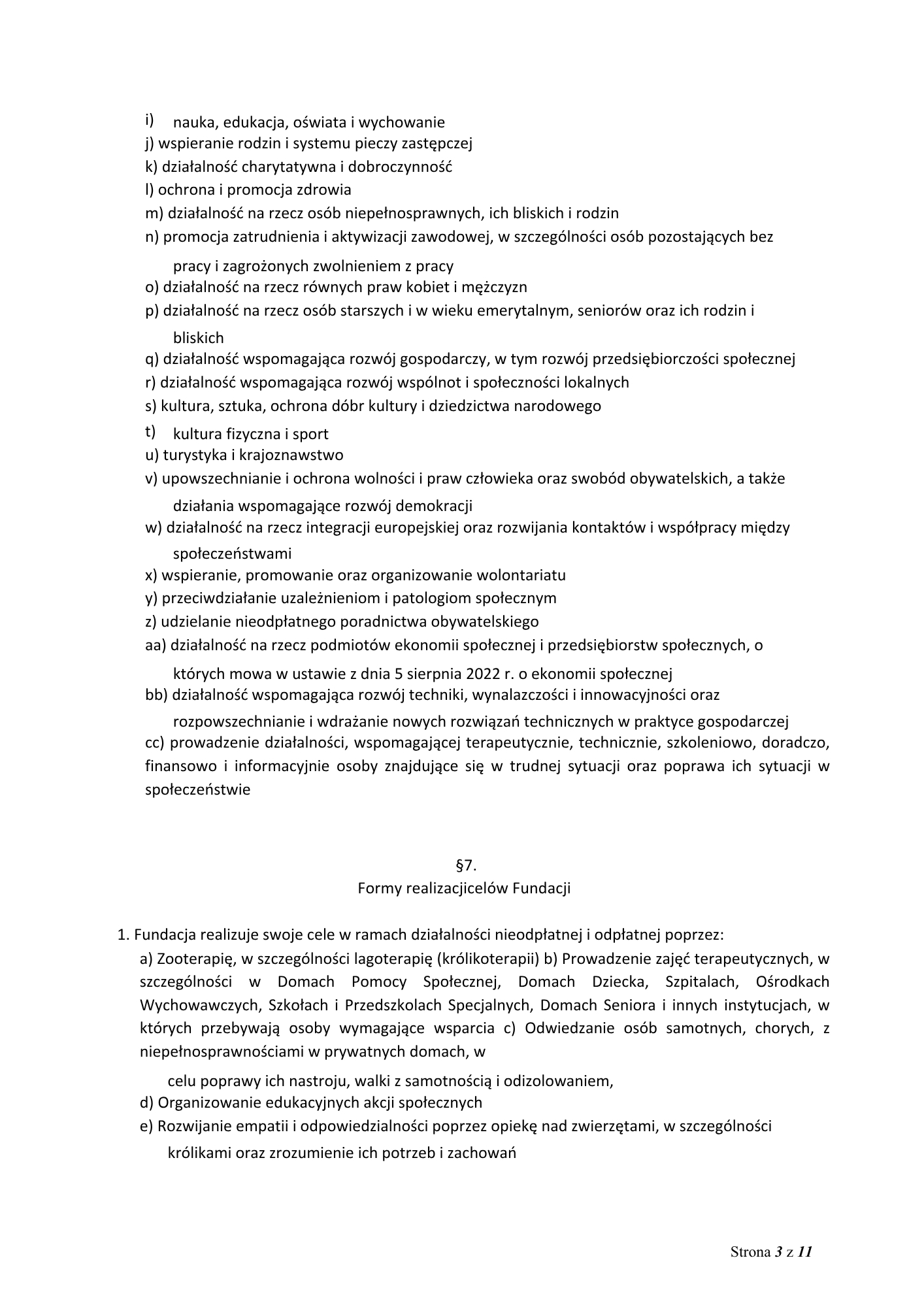 i) nauka, edukacja, oświata i wychowanie
j) wspieranie rodzin i systemu pieczy zastępczej
k) działalność charytatywna i dobroczynność
l) ochrona i promocja zdrowia
m) działalność na rzecz osób niepełnosprawnych, ich bliskich i rodzin
n) promocja zatrudnienia i aktywizacji zawodowej, w szczególności osób pozostających bez pracy i zagrożonych zwolnieniem z pracy
o) działalność na rzecz równych praw kobiet i mężczyzn
p) działalność na rzecz osób starszych i w wieku emerytalnym, seniorów oraz ich rodzin i bliskich
q) działalność wspomagająca rozwój gospodarczy, w tym rozwój przedsiębiorczości społecznej
r) działalność wspomagająca rozwój wspólnot i społeczności lokalnych
s) kultura, sztuka, ochrona dóbr kultury i dziedzictwa narodowego
t) kultura fizyczna i sport
u) turystyka i krajoznawstwo
v) upowszechnianie i ochrona wolności i praw człowieka oraz swobód obywatelskich, a także działania wspomagające rozwój demokracji
w) działalność na rzecz integracji europejskiej oraz rozwijania kontaktów i współpracy między społeczeństwami
x) wspieranie, promowanie oraz organizowanie wolontariatu
y) przeciwdziałanie uzależnieniom i patologiom społecznym
z) udzielanie nieodpłatnego poradnictwa obywatelskiego
aa) działalność na rzecz podmiotów ekonomii społecznej i przedsiębiorstw społecznych, o których mowa w ustawie z dnia 5 sierpnia 2022 r. o ekonomii społecznej
bb) działalność wspomagająca rozwój techniki, wynalazczości i innowacyjności oraz rozpowszechnianie i wdrażanie nowych rozwiązań technicznych w praktyce gospodarczej
cc) prowadzenie działalności, wspomagającej terapeutycznie, technicznie, szkoleniowo, doradczo, finansowo i informacyjnie osoby znajdujące się w trudnej sytuacji oraz poprawa ich sytuacji w społeczeństwie

§7.
Formy realizacjicelów Fundacji

1. Fundacja realizuje swoje cele w ramach działalności nieodpłatnej i odpłatnej poprzez:
a) Zooterapię, w szczególności lagoterapię (królikoterapii) b) Prowadzenie zajęć terapeutycznych, w szczególności w Domach Pomocy Społecznej, Domach Dziecka, Szpitalach, Ośrodkach Wychowawczych, Szkołach i Przedszkolach Specjalnych, Domach Seniora i innych instytucjach, w których przebywają osoby wymagające wsparcia c) Odwiedzanie osób samotnych, chorych, z niepełnosprawnościami w prywatnych domach, w

celu poprawy ich nastroju, walki z samotnością i odizolowaniem,
d) Organizowanie edukacyjnych akcji społecznych
e) Rozwijanie empatii i odpowiedzialności poprzez opiekę nad zwierzętami, w szczególności królikami oraz zrozumienie ich potrzeb i zachowań

Strona 3 z 11